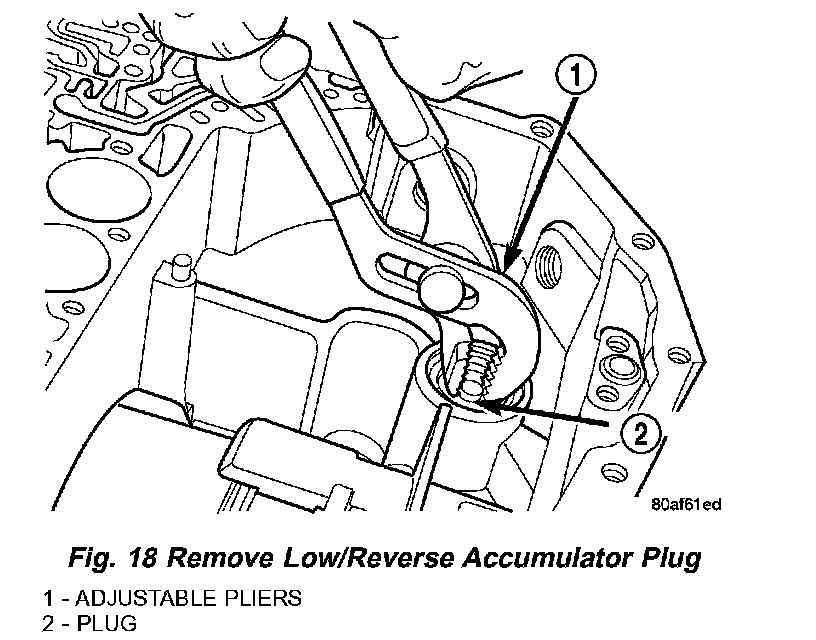 1

2

80af61ed

Fig. 18 Remove Low/Reverse Accumulator Plug

1 - ADJUSTABLE PLIERS
2 - PLUG